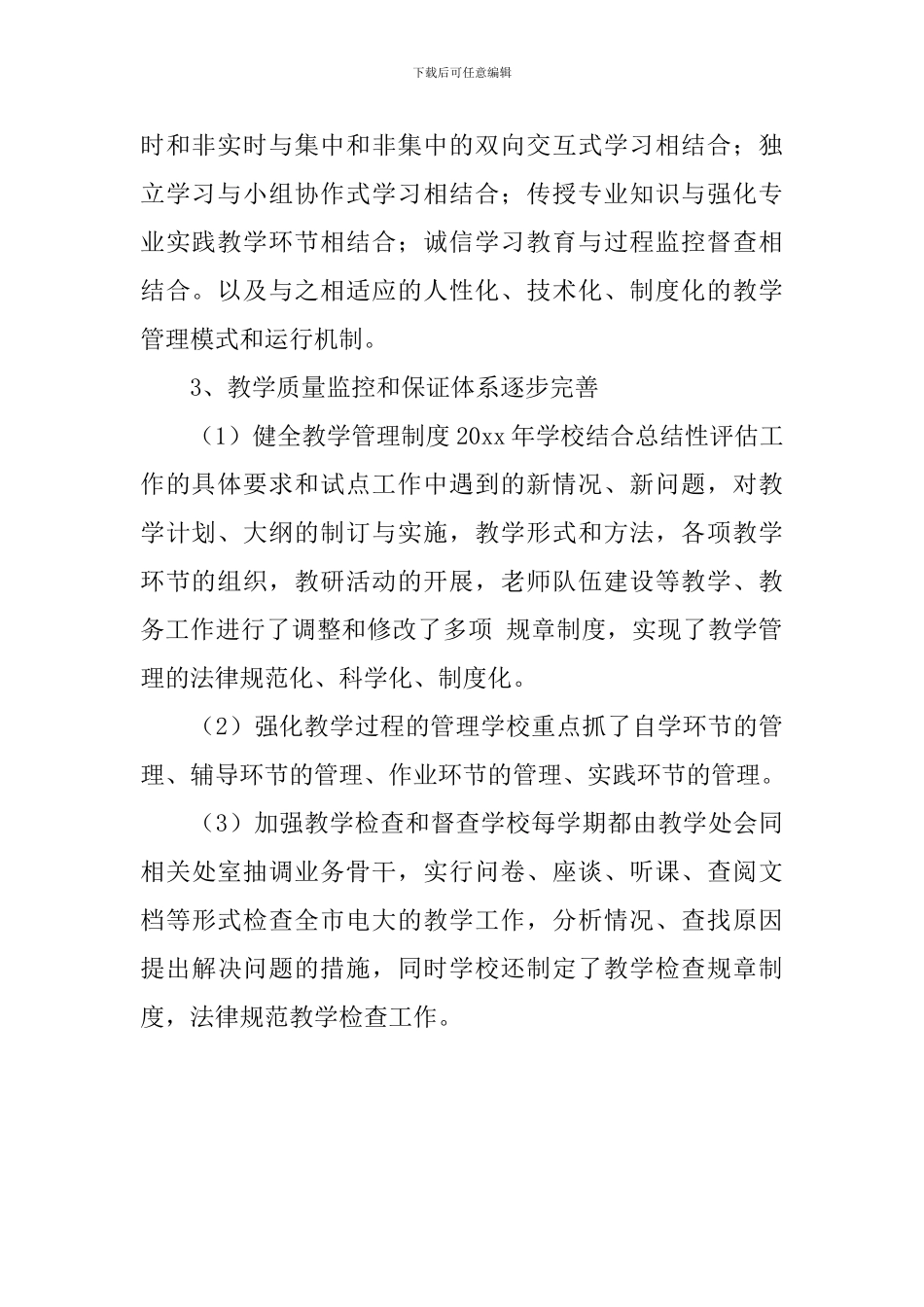 下载后可任意编辑

时和非实时与集中和非集中的双向交互式学习相结合；独立学习与小组协作式学习相结合；传授专业知识与强化专业实践教学环节相结合；诚信学习教育与过程监控督查相结合。以及与之相适应的人性化、技术化、制度化的教学管理模式和运行机制。

3、教学质量监控和保证体系逐步完善

（1）健全教学管理制度 20xx 年学校结合总结性评估工作的具体要求和试点工作中遇到的新情况、新问题，对教学计划、大纲的制订与实施，教学形式和方法，各项教学环节的组织，教研活动的开展，老师队伍建设等教学、教务工作进行了调整和修改了多项 规章制度，实现了教学管理的法律规范化、科学化、制度化。

（2）强化教学过程的管理学校重点抓了自学环节的管理、辅导环节的管理、作业环节的管理、实践环节的管理。

（3）加强教学检查和督查学校每学期都由教学处会同相关处室抽调业务骨干，实行问卷、座谈、听课、查阅文档等形式检查全市电大的教学工作，分析情况、查找原因提出解决问题的措施，同时学校还制定了教学检查规章制度，法律规范教学检查工作。